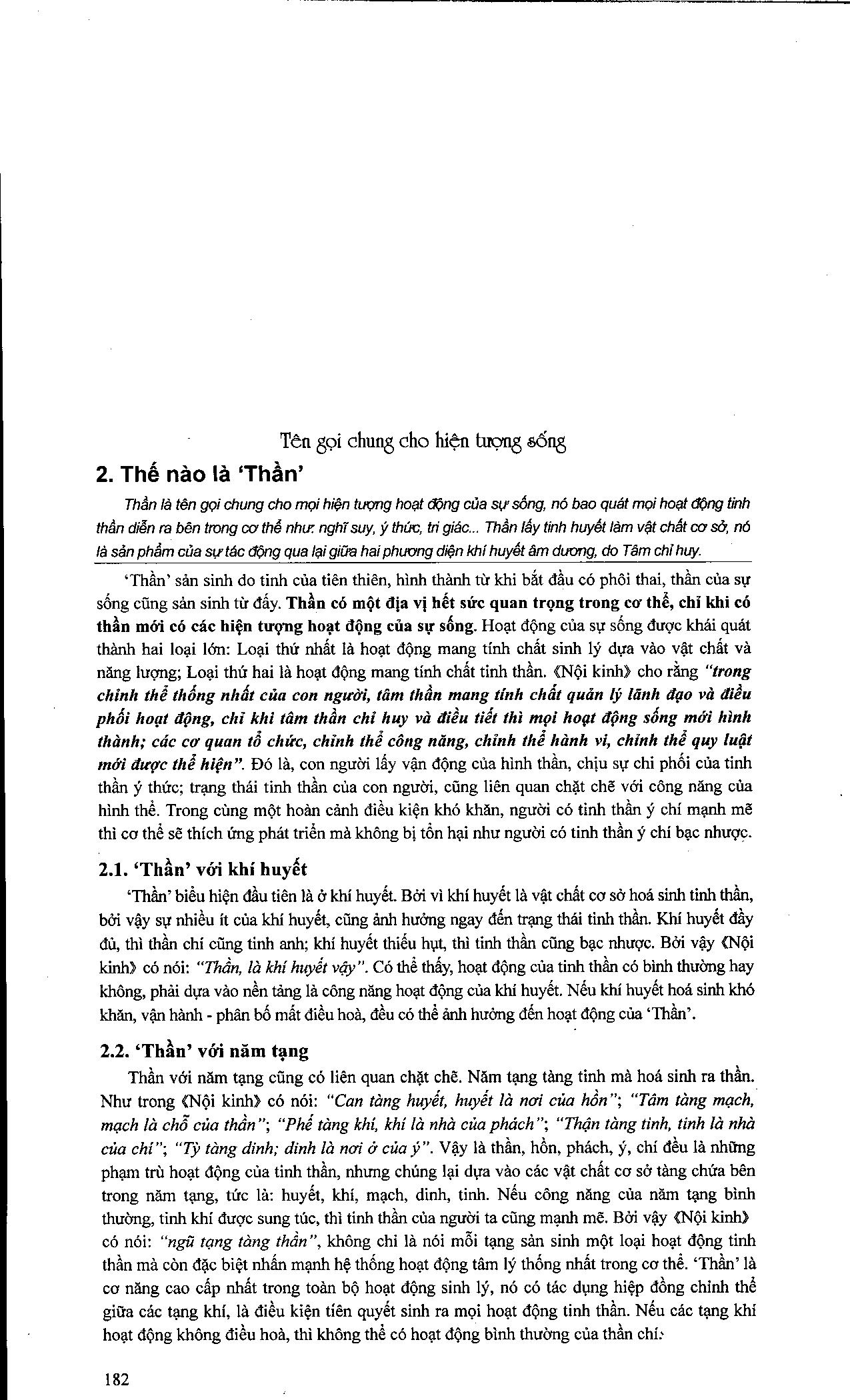 Tên gọi chung cho hiện tượng sống

2. Thế nào là 'Thần'

Thần là tên gọi chung cho mọi hiện tượng hoạt động của sự sống, nó bao quát mọi hoạt động tinh thần diễn ra bên trong cơ thể như: nghĩ suy, ý thức, tri giác... Thần lấy tinh huyết làm vật chất cơ sở, nó là sản phẩm của sự tác động qua lại giữa hai phương diện khí huyết âm dương, do Tâm chỉ huy.

'Thần' sản sinh do tinh của tiên thiên, hình thành từ khi bắt đầu có phôi thai, thần của sự sống cũng sản sinh từ đấy. Thần có một địa vị hết sức quan trọng trong cơ thể, chỉ khi có thần mới có các hiện tượng hoạt động của sự sống. Hoạt động của sự sống được khái quát thành hai loại lớn: Loại thứ nhất là hoạt động mang tính chất sinh lý dựa vào vật chất và năng lượng; Loại thứ hai là hoạt động mang tính chất tinh thần. 《Nội kinh》 cho rằng "trong chỉnh thể thống nhất của con người, tâm thần mang tính chất quản lý lãnh đạo và điều phối hoạt động, chỉ khi tâm thần chỉ huy và điều tiết thì mọi hoạt động sống mới hình thành; các cơ quan tổ chức, chỉnh thể công năng, chỉnh thể hành vi, chỉnh thể quy luật mới được thể hiện". Đó là, con người lấy vận động của hình thần, chịu sự chi phối của tinh thần ý thức; trạng thái tinh thần của con người, cũng liên quan chặt chẽ với công năng của hình thể. Trong cùng một hoàn cảnh điều kiện khó khăn, người có tinh thần ý chí mạnh mẽ thì cơ thể sẽ thích ứng phát triển mà không bị tổn hại như người có tinh thần ý chí bạc nhược.

2.1. 'Thần' với khí huyết

'Thần' biểu hiện đầu tiên là ở khí huyết. Bởi vì khí huyết là vật chất cơ sở hoá sinh tinh thần, bởi vậy sự nhiều ít của khí huyết, cũng ảnh hưởng ngay đến trạng thái tinh thần. Khí huyết đầy đủ, thì thần chí cũng tinh anh; khí huyết thiếu hụt, thì tinh thần cũng bạc nhược. Bởi vậy 《Nội kinh》 có nói: "Thần, là khí huyết vậy". Có thể thấy, hoạt động của tinh thần có bình thường hay không, phải dựa vào nền tảng là công năng hoạt động của khí huyết. Nếu khí huyết hoá sinh khó khăn, vận hành - phân bố mất điều hoà, đều có thể ảnh hưởng đến hoạt động của 'Thần'.

2.2. 'Thần' với năm tạng

Thần với năm tạng cũng có liên quan chặt chẽ. Năm tạng tàng tinh mà hoá sinh ra thần. Như trong 《Nội kinh》 có nói: "Can tàng huyết, huyết là nơi của hồn"; "Tâm tàng mạch, mạch là chỗ của thần"; "Phế tàng khí, khí là nhà của phách"; "Thận tàng tinh, tinh là nhà của chí"; "Tỳ tàng dinh; dinh là nơi ở của ý". Vậy là thần, hồn, phách, ý, chí đều là những phạm trù hoạt động của tinh thần, nhưng chúng lại dựa vào các vật chất cơ sở tàng chứa bên trong năm tạng, tức là: huyết, khí, mạch, dinh, tinh. Nếu công năng của năm tạng bình thường, tinh khí được sung túc, thì tinh thần của người ta cũng mạnh mẽ. Bởi vậy 《Nội kinh》 có nói: "ngũ tạng tàng thần", không chỉ là nói mỗi tạng sản sinh một loại hoạt động tinh thần mà còn đặc biệt nhấn mạnh hệ thống hoạt động tâm lý thống nhất trong cơ thể. 'Thần' là cơ năng cao cấp nhất trong toàn bộ hoạt động sinh lý, nó có tác dụng hiệp đồng chỉnh thể giữa các tạng khí, là điều kiện tiên quyết sinh ra mọi hoạt động tinh thần. Nếu các tạng khí hoạt động không điều hoà, thì không thể có hoạt động bình thường của thần chí.

182